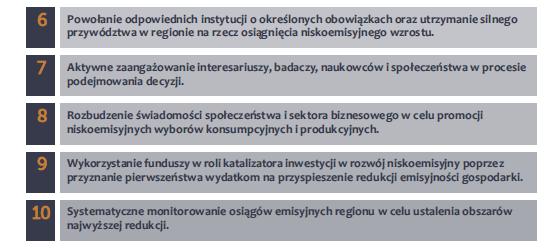 6

Powołanie odpowiednich instytucji o określonych obowiązkach oraz utrzymanie silnego przywództwa w regionie na rzecz osiągnięcia niskoemisyjnego wzrostu.

7

Aktywne zaangażowanie interesariuszy, badaczy, naukowców i społeczeństwa w procesie podejmowania decyzji.

8

Rozbudzenie świadomości społeczeństwa i sektora biznesowego w celu promocji niskoemisyjnych wyborów konsumpcyjnych i produkcyjnych.

9

Wykorzystanie funduszy w roli katalizatora inwestycji w rozwój niskoemisyjny poprzez przyznanie pierwszeństwa wydatkom na przyspieszenie redukcji emisyjności gospodarki.

10

Systematyczne monitorowanie osiągów emisyjnych regionu w celu ustalenia obszarów najwyższej redukcji.